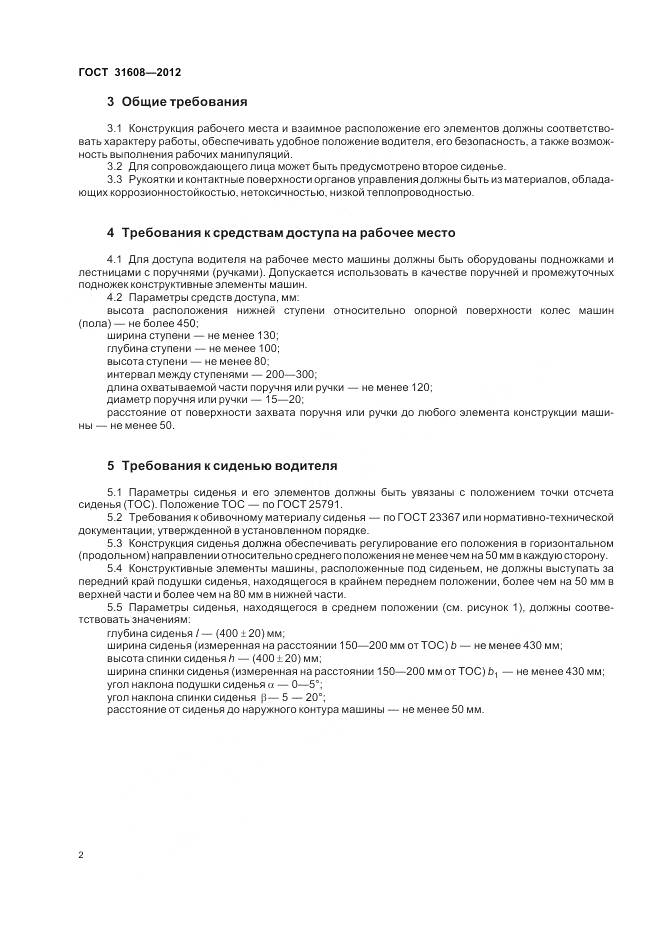 ГОСТ 31608—2012

3 Общие требования

3.1 Конструкция рабочего места и взаимное расположение его элементов должны соответствовать характеру работы, обеспечивать удобное положение водителя, его безопасность, а также возможность выполнения рабочих манипуляций.
3.2 Для сопровождающего лица может быть предусмотрено второе сиденье.
3.3 Рукоятки и контактные поверхности органов управления должны быть из материалов, обладающих коррозионностойкостью, нетоксичностью, низкой теплопроводностью.

4 Требования к средствам доступа на рабочее место

4.1 Для доступа водителя на рабочее место машины должны быть оборудованы подножками и лестницами с поручнями (ручками). Допускается использовать в качестве поручней и промежуточных подножек конструктивные элементы машин.
4.2 Параметры средств доступа, мм:
высота расположения нижней ступени относительно опорной поверхности колес машин (пола) — не более 450;
ширина ступени — не менее 130;
глубина ступени — не менее 100;
высота ступени — не менее 80;
интервал между ступенями — 200—300;
длина охватываемой части поручня или ручки — не менее 120;
диаметр поручня или ручки — 15—20;
расстояние от поверхности захвата поручня или ручки до любого элемента конструкции машины — не менее 50.

5 Требования к сиденью водителя

5.1 Параметры сиденья и его элементов должны быть увязаны с положением точки отсчета сиденья (ТОС). Положение ТОС — по ГОСТ 25791.
5.2 Требования к обивочному материалу сиденья — по ГОСТ 23367 или нормативно-технической документации, утвержденной в установленном порядке.
5.3 Конструкция сиденья должна обеспечивать регулирование его положения в горизонтальном (продольном) направлении относительно среднего положения не менее чем на 50 мм в каждую сторону.
5.4 Конструктивные элементы машины, расположенные под сиденьем, не должны выступать за передний край подушки сиденья, находящегося в крайнем переднем положении, более чем на 50 мм в верхней части и более чем на 80 мм в нижней части.
5.5 Параметры сиденья, находящегося в среднем положении (см. рисунок 1), должны соответствовать значениям:
глубина сиденья $l$ — $(400 \pm 20)$ мм;
ширина сиденья (измеренная на расстоянии 150—200 мм от ТОС) $b$ — не менее 430 мм;
высота спинки сиденья $h$ — $(400 \pm 20)$ мм;
ширина спинки сиденья (измеренная на расстоянии 150—200 мм от ТОС) $b_1$ — не менее 430 мм;
угол наклона подушки сиденья $\alpha$ — 0—5°;
угол наклона спинки сиденья $\beta$ — 5 — 20°;
расстояние от сиденья до наружного контура машины — не менее 50 мм.

2